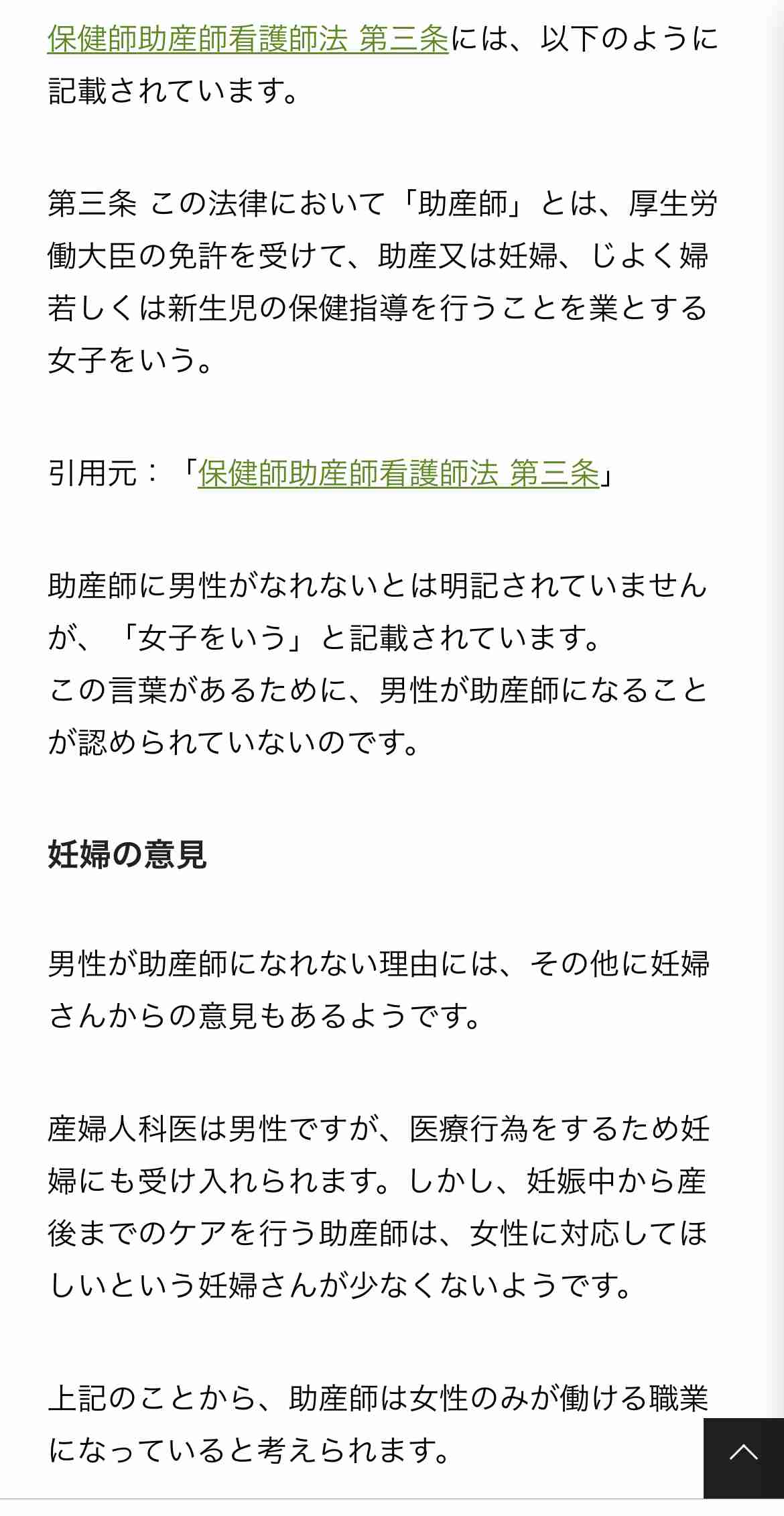 保健師助産師看護師法 第三条には、以下のように記載されています。

第三条 この法律において「助産師」とは、厚生労働大臣の免許を受けて、助産又は妊婦、じよく婦若しくは新生児の保健指導を行うことを業とする女子をいう。

引用元：「保健師助産師看護師法 第三条」

助産師に男性がなれないとは明記されていませんが、「女子をいう」と記載されています。
この言葉があるために、男性が助産師になることが認められていないのです。

妊婦の意見

男性が助産師になれない理由には、その他に妊婦さんからの意見もあるようです。

産婦人科医は男性ですが、医療行為をするため妊婦にも受け入れられます。しかし、妊娠中から産後までのケアを行う助産師は、女性に対応してほしいという妊婦さんが少なくないようです。

上記のことから、助産師は女性のみが働ける職業になっていると考えられます。